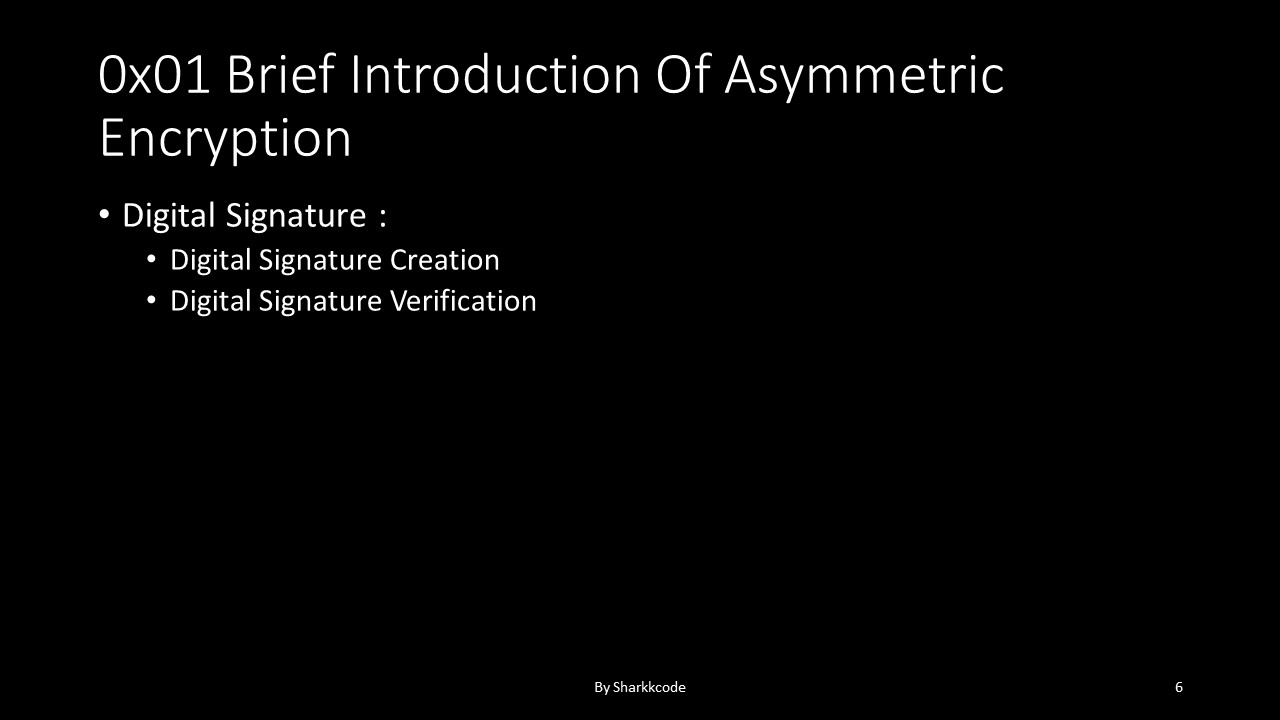 0x01 Brief Introduction Of Asymmetric Encryption

• Digital Signature :
  • Digital Signature Creation
  • Digital Signature Verification

By Sharkkcode

6